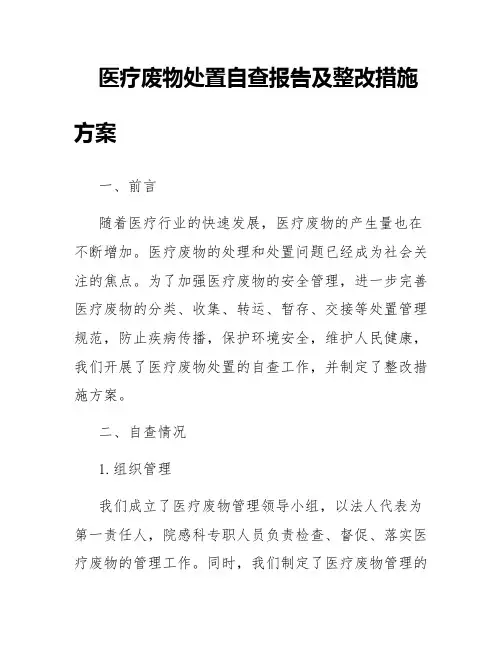 医疗废物处置自查报告及整改措施方案

一、前言

随着医疗行业的快速发展，医疗废物的产生量也在不断增加。医疗废物的处理和处置问题已经成为社会关注的焦点。为了加强医疗废物的安全管理，进一步完善医疗废物的分类、收集、转运、暂存、交接等处置管理规范，防止疾病传播，保护环境安全，维护人民健康，我们开展了医疗废物处置的自查工作，并制定了整改措施方案。

二、自查情况

1. 组织管理

我们成立了医疗废物管理领导小组，以法人代表为第一责任人，院感科专职人员负责检查、督促、落实医疗废物的管理工作。同时，我们制定了医疗废物管理的